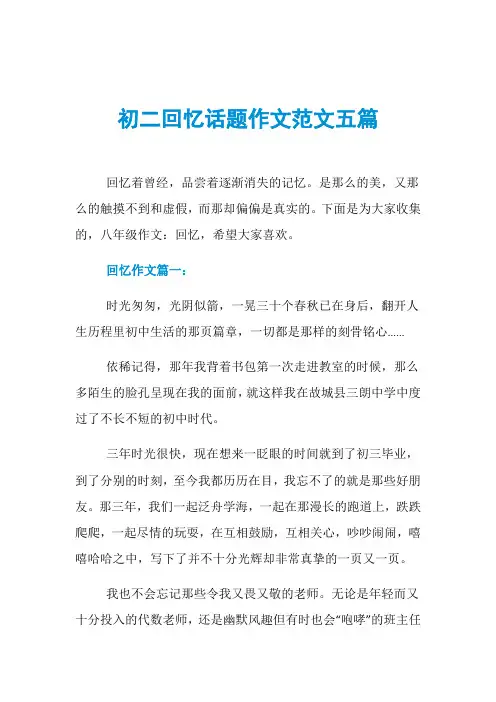 初二回忆话题作文范文五篇

回忆着曾经，品尝着逐渐消失的记忆。是那么的美，又那么的触摸不到和虚假，而那却偏偏是真实的。下面是为大家收集的，八年级作文：回忆，希望大家喜欢。

回忆作文篇一：

时光匆匆，光阴似箭，一晃三十个春秋已在身后，翻开人生历程里初中生活的那页篇章，一切都是那样的刻骨铭心......

依稀记得，那年我背着书包第一次走进教室的时候，那么多陌生的脸孔呈现在我的面前，就这样我在故城县三朗中学中度过了不长不短的初中时代。

三年时光很快，现在想来一眨眼的时间就到了初三毕业，到了分别的时刻，至今我都历历在目，我忘不了的就是那些好朋友。那三年，我们一起泛舟学海，一起在那漫长的跑道上，跌跌爬爬，一起尽情的玩耍，在互相鼓励，互相关心，吵吵闹闹，嘻嘻哈哈之中，写下了并不十分光辉却非常真挚的一页又一页。

我也不会忘记那些令我又畏又敬的老师。无论是年轻而又十分投入的代数老师，还是幽默风趣但有时也会“咆哮”的班主任